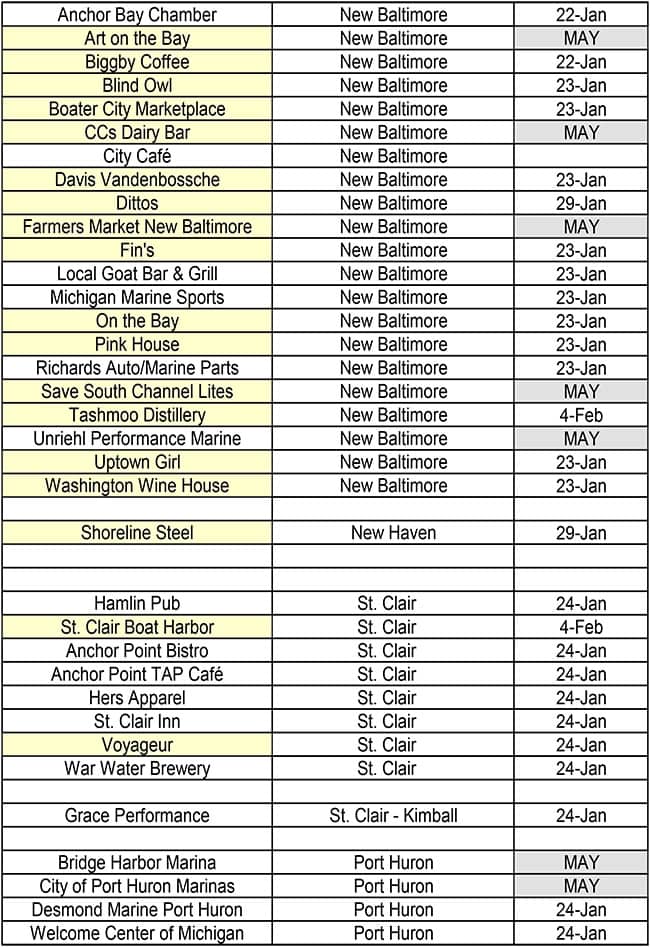 | | | |
|---|---|---|
| Anchor Bay Chamber | New Baltimore | 22-Jan |
| Art on the Bay | New Baltimore | MAY |
| Biggby Coffee | New Baltimore | 22-Jan |
| Blind Owl | New Baltimore | 23-Jan |
| Boater City Marketplace | New Baltimore | 23-Jan |
| CCs Dairy Bar | New Baltimore | MAY |
| City Café | New Baltimore | |
| Davis Vandenbossche | New Baltimore | 23-Jan |
| Dittos | New Baltimore | 29-Jan |
| Farmers Market New Baltimore | New Baltimore | MAY |
| Fin's | New Baltimore | 23-Jan |
| Local Goat Bar & Grill | New Baltimore | 23-Jan |
| Michigan Marine Sports | New Baltimore | 23-Jan |
| On the Bay | New Baltimore | 23-Jan |
| Pink House | New Baltimore | 23-Jan |
| Richards Auto/Marine Parts | New Baltimore | 23-Jan |
| Save South Channel Lites | New Baltimore | MAY |
| Tashmoo Distillery | New Baltimore | 4-Feb |
| Unriehl Performance Marine | New Baltimore | MAY |
| Uptown Girl | New Baltimore | 23-Jan |
| Washington Wine House | New Baltimore | 23-Jan |
| | | |
| Shoreline Steel | New Haven | 29-Jan |
| | | |
| | | |
| Hamlin Pub | St. Clair | 24-Jan |
| St. Clair Boat Harbor | St. Clair | 4-Feb |
| Anchor Point Bistro | St. Clair | 24-Jan |
| Anchor Point TAP Café | St. Clair | 24-Jan |
| Hers Apparel | St. Clair | 24-Jan |
| St. Clair Inn | St. Clair | 24-Jan |
| Voyageur | St. Clair | 24-Jan |
| War Water Brewery | St. Clair | 24-Jan |
| | | |
| Grace Performance | St. Clair - Kimball | 24-Jan |
| | | |
| Bridge Harbor Marina | Port Huron | MAY |
| City of Port Huron Marinas | Port Huron | MAY |
| Desmond Marine Port Huron | Port Huron | 24-Jan |
| Welcome Center of Michigan | Port Huron | 24-Jan |